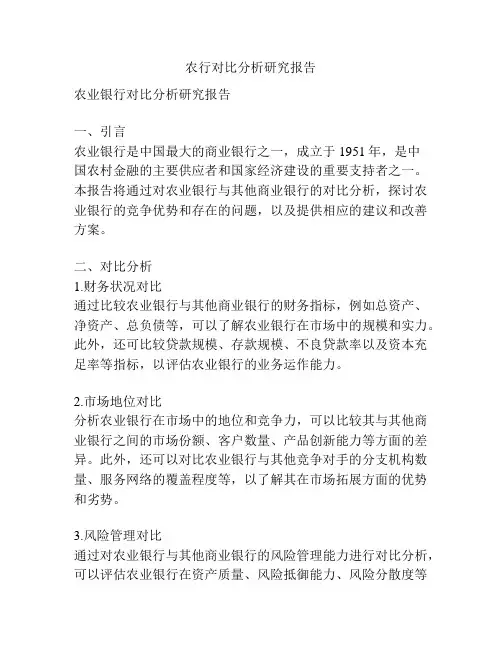 农行对比分析研究报告

农业银行对比分析研究报告

一、引言
农业银行是中国最大的商业银行之一，成立于 1951 年，是中国农村金融的主要供应者和国家经济建设的重要支持者之一。本报告将通过对农业银行与其他商业银行的对比分析，探讨农业银行的竞争优势和存在的问题，以及提供相应的建议和改善方案。

二、对比分析
1.财务状况对比
通过比较农业银行与其他商业银行的财务指标，例如总资产、净资产、总负债等，可以了解农业银行在市场中的规模和实力。此外，还可比较贷款规模、存款规模、不良贷款率以及资本充足率等指标，以评估农业银行的业务运作能力。

2.市场地位对比
分析农业银行在市场中的地位和竞争力，可以比较其与其他商业银行之间的市场份额、客户数量、产品创新能力等方面的差异。此外，还可以对比农业银行与其他竞争对手的分支机构数量、服务网络的覆盖程度等，以了解其在市场拓展方面的优势和劣势。

3.风险管理对比
通过对农业银行与其他商业银行的风险管理能力进行对比分析，可以评估农业银行在资产质量、风险抵御能力、风险分散度等